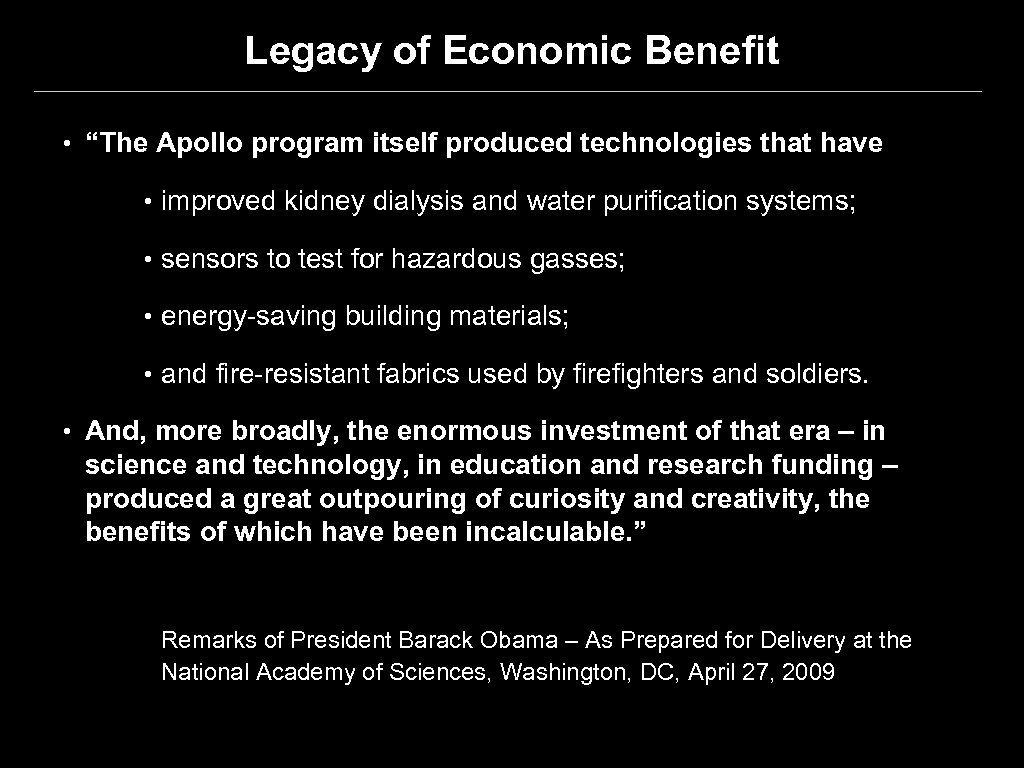 Legacy of Economic Benefit

• “The Apollo program itself produced technologies that have

• improved kidney dialysis and water purification systems;

• sensors to test for hazardous gasses;

• energy-saving building materials;

• and fire-resistant fabrics used by firefighters and soldiers.

• And, more broadly, the enormous investment of that era – in science and technology, in education and research funding – produced a great outpouring of curiosity and creativity, the benefits of which have been incalculable.”

Remarks of President Barack Obama – As Prepared for Delivery at the National Academy of Sciences, Washington, DC, April 27, 2009